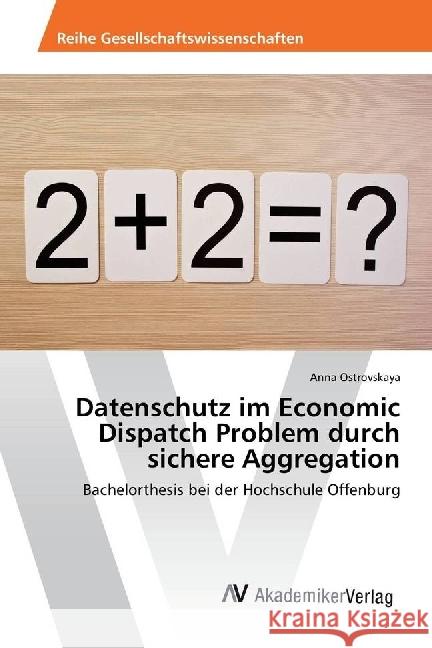 Reihe Gesellschaftswissenschaften

2+2=?

Anna Ostrovskaya

Datenschutz im Economic Dispatch Problem durch sichere Aggregation

Bachelorthesis bei der Hochschule Offenburg

AV AkademikerVerlag